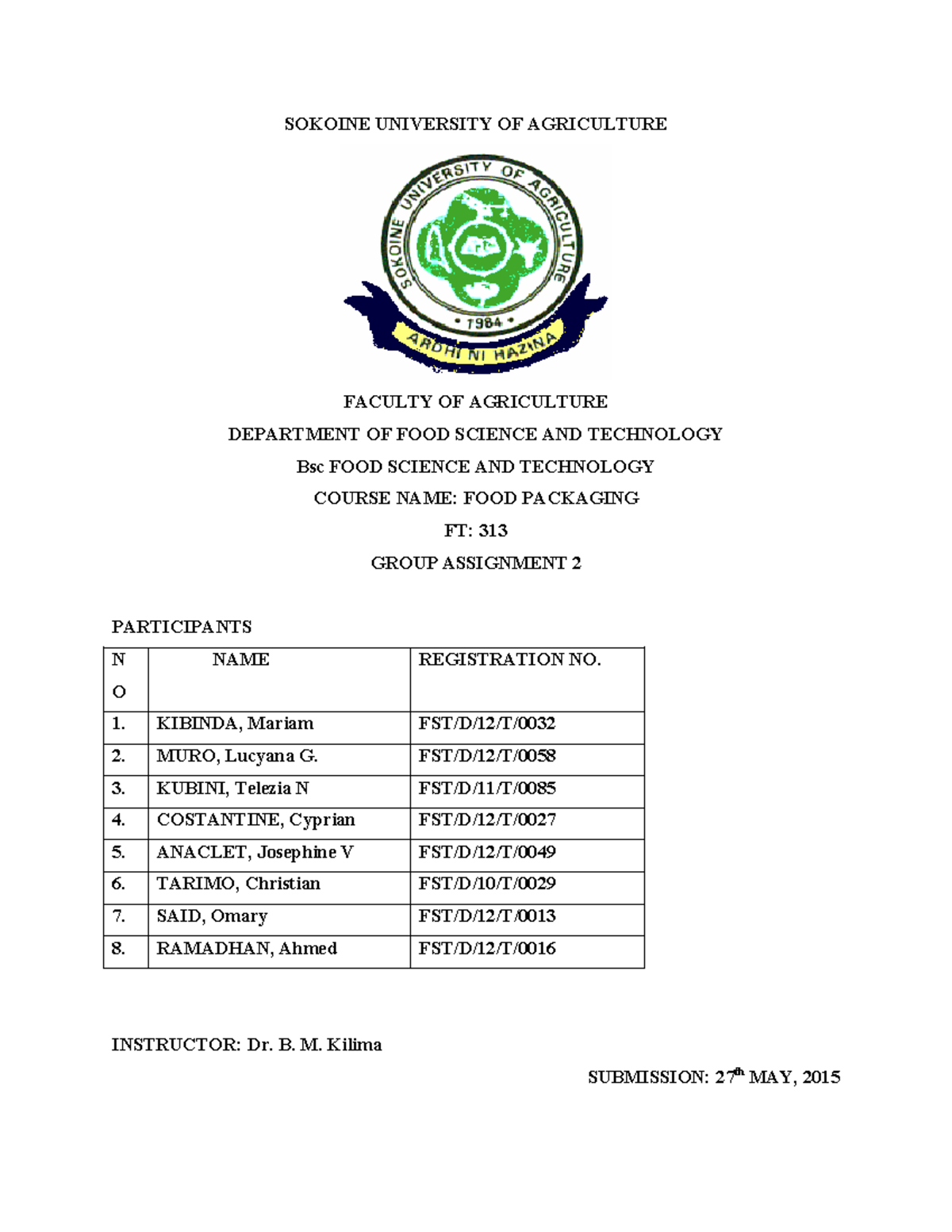 SOKOINE UNIVERSITY OF AGRICULTURE

SOKOINE UNIVERSITY OF AGRICULTURE
• 1984 •
ARDHI NI HAZINA

FACULTY OF AGRICULTURE

DEPARTMENT OF FOOD SCIENCE AND TECHNOLOGY

Bsc FOOD SCIENCE AND TECHNOLOGY

COURSE NAME: FOOD PACKAGING

FT: 313

GROUP ASSIGNMENT 2

PARTICIPANTS

| NO | NAME | REGISTRATION NO. |
|---|---|---|
| 1. | KIBINDA, Mariam | FST/D/12/T/0032 |
| 2. | MURO, Lucyana G. | FST/D/12/T/0058 |
| 3. | KUBINI, Telezia N | FST/D/11/T/0085 |
| 4. | COSTANTINE, Cyprian | FST/D/12/T/0027 |
| 5. | ANACLET, Josephine V | FST/D/12/T/0049 |
| 6. | TARIMO, Christian | FST/D/10/T/0029 |
| 7. | SAID, Omary | FST/D/12/T/0013 |
| 8. | RAMADHAN, Ahmed | FST/D/12/T/0016 |

INSTRUCTOR: Dr. B. M. Kilima

SUBMISSION: 27$^{th}$ MAY, 2015